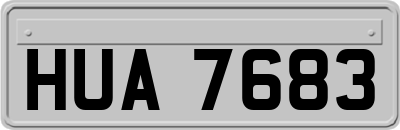 HUA 7683